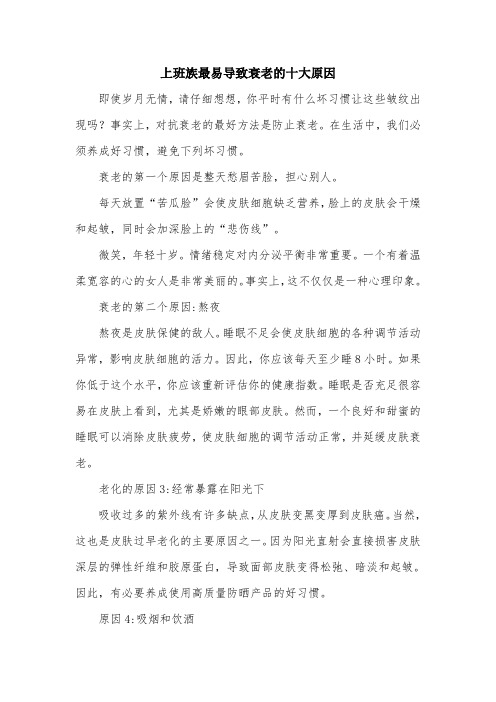 上班族最易导致衰老的十大原因

即使岁月无情，请仔细想想，你平时有什么坏习惯让这些皱纹出现吗？事实上，对抗衰老的最好方法是防止衰老。在生活中，我们必须养成好习惯，避免下列坏习惯。

衰老的第一个原因是整天愁眉苦脸，担心别人。

每天放置“苦瓜脸”会使皮肤细胞缺乏营养，脸上的皮肤会干燥和起皱，同时会加深脸上的“悲伤线”。

微笑，年轻十岁。情绪稳定对内分泌平衡非常重要。一个有着温柔宽容的心的女人是非常美丽的。事实上，这不仅仅是一种心理印象。

衰老的第二个原因:熬夜

熬夜是皮肤保健的敌人。睡眠不足会使皮肤细胞的各种调节活动异常，影响皮肤细胞的活力。因此，你应该每天至少睡 8 小时。如果你低于这个水平，你应该重新评估你的健康指数。睡眠是否充足很容易在皮肤上看到，尤其是娇嫩的眼部皮肤。然而，一个良好和甜蜜的睡眠可以消除皮肤疲劳，使皮肤细胞的调节活动正常，并延缓皮肤衰老。

老化的原因 3:经常暴露在阳光下

吸收过多的紫外线有许多缺点，从皮肤变黑变厚到皮肤癌。当然，这也是皮肤过早老化的主要原因之一。因为阳光直射会直接损害皮肤深层的弹性纤维和胶原蛋白，导致面部皮肤变得松弛、暗淡和起皱。因此，有必要养成使用高质量防晒产品的好习惯。

原因 4:吸烟和饮酒